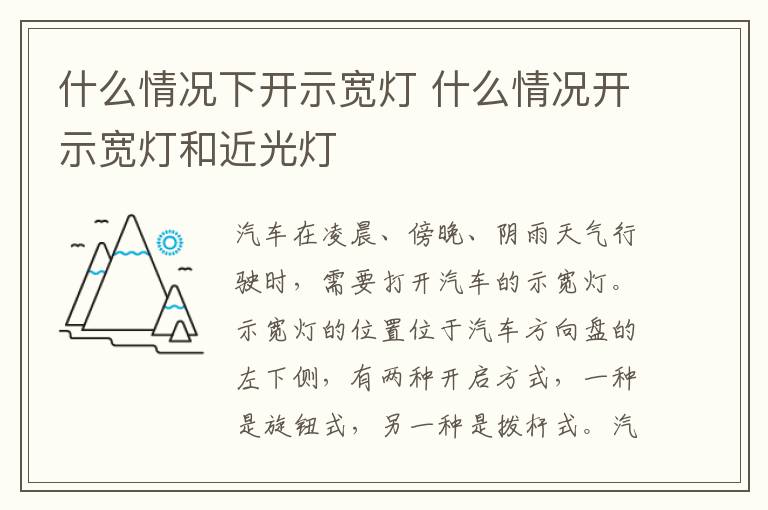 什么情况下开示宽灯 什么情况开示宽灯和近光灯

汽车在凌晨、傍晚、阴雨天气行驶时，需要打开汽车的示宽灯。示宽灯的位置位于汽车方向盘的左下侧，有两种开启方式，一种是旋钮式，另一种是拨杆式。汽